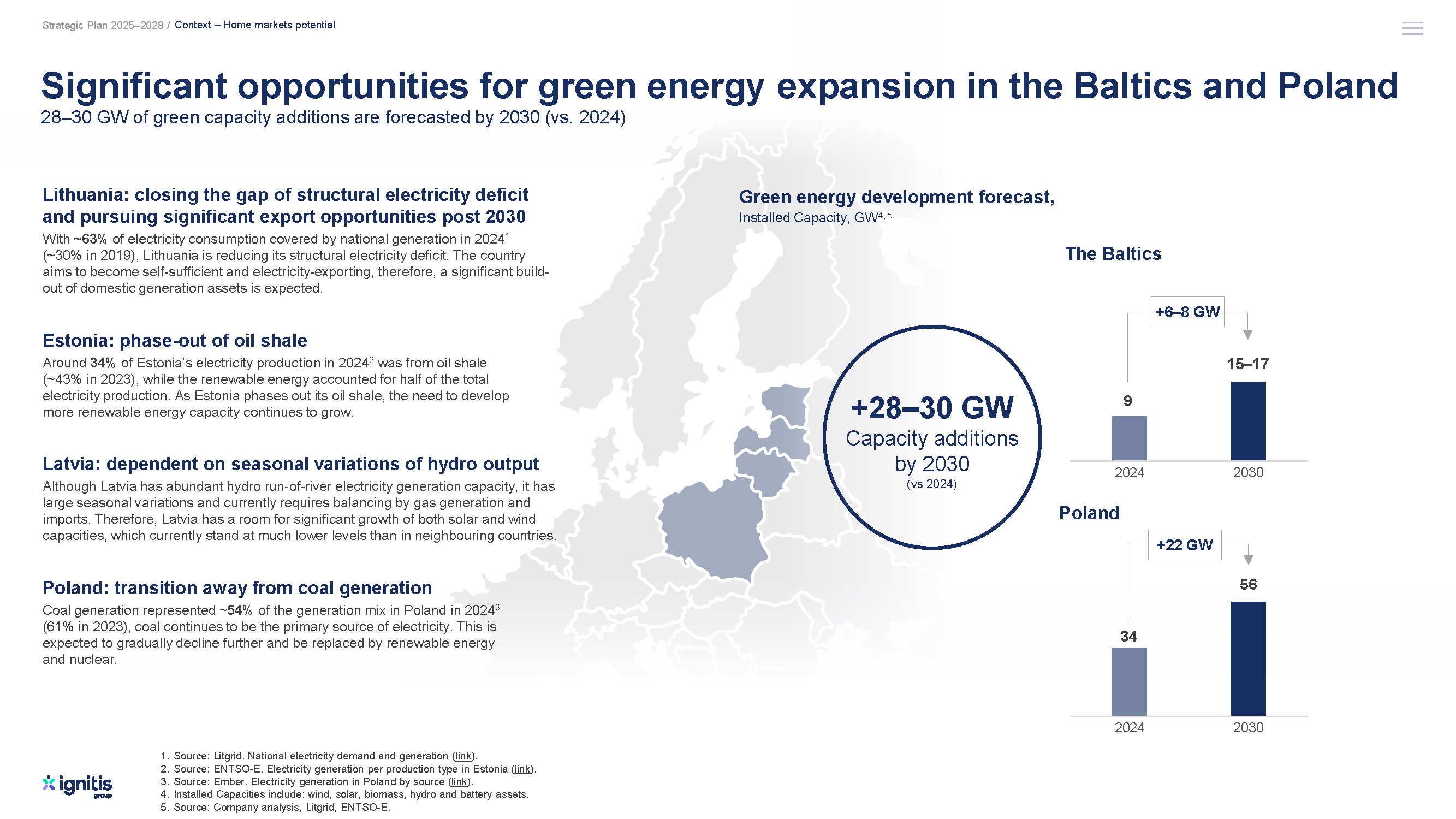 Strategic Plan 2025–2028 / Context – Home markets potential

Significant opportunities for green energy expansion in the Baltics and Poland
28–30 GW of green capacity additions are forecasted by 2030 (vs. 2024)

Lithuania: closing the gap of structural electricity deficit and pursuing significant export opportunities post 2030
With ~63% of electricity consumption covered by national generation in 2024$^1$ (~30% in 2019), Lithuania is reducing its structural electricity deficit. The country aims to become self-sufficient and electricity-exporting, therefore, a significant build-out of domestic generation assets is expected.

Estonia: phase-out of oil shale
Around 34% of Estonia's electricity production in 2024$^2$ was from oil shale (~43% in 2023), while the renewable energy accounted for half of the total electricity production. As Estonia phases out its oil shale, the need to develop more renewable energy capacity continues to grow.

Latvia: dependent on seasonal variations of hydro output
Although Latvia has abundant hydro run-of-river electricity generation capacity, it has large seasonal variations and currently requires balancing by gas generation and imports. Therefore, Latvia has a room for significant growth of both solar and wind capacities, which currently stand at much lower levels than in neighbouring countries.

Poland: transition away from coal generation
Coal generation represented ~54% of the generation mix in Poland in 2024$^3$ (61% in 2023), coal continues to be the primary source of electricity. This is expected to gradually decline further and be replaced by renewable energy and nuclear.

Green energy development forecast,
Installed Capacity, GW$^{4, 5}$

+28–30 GW
Capacity additions by 2030
(vs 2024)

The Baltics
+6–8 GW
9
15–17
2024
2030

Poland
+22 GW
34
56
2024
2030

ignitis group

1. Source: Litgrid. National electricity demand and generation (link).
2. Source: ENTSO-E. Electricity generation per production type in Estonia (link).
3. Source: Ember. Electricity generation in Poland by source (link).
4. Installed Capacities include: wind, solar, biomass, hydro and battery assets.
5. Source: Company analysis, Litgrid, ENTSO-E.